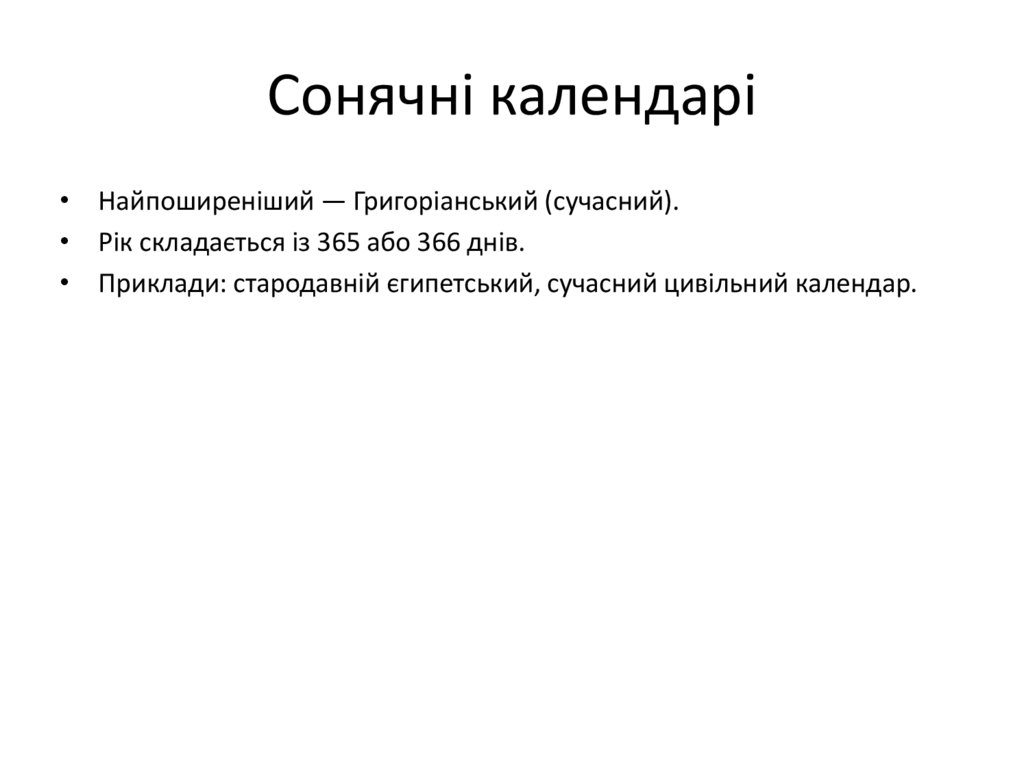 Сонячні календарі

• Найпоширеніший — Григоріанський (сучасний).
• Рік складається із 365 або 366 днів.
• Приклади: стародавній єгипетський, сучасний цивільний календар.